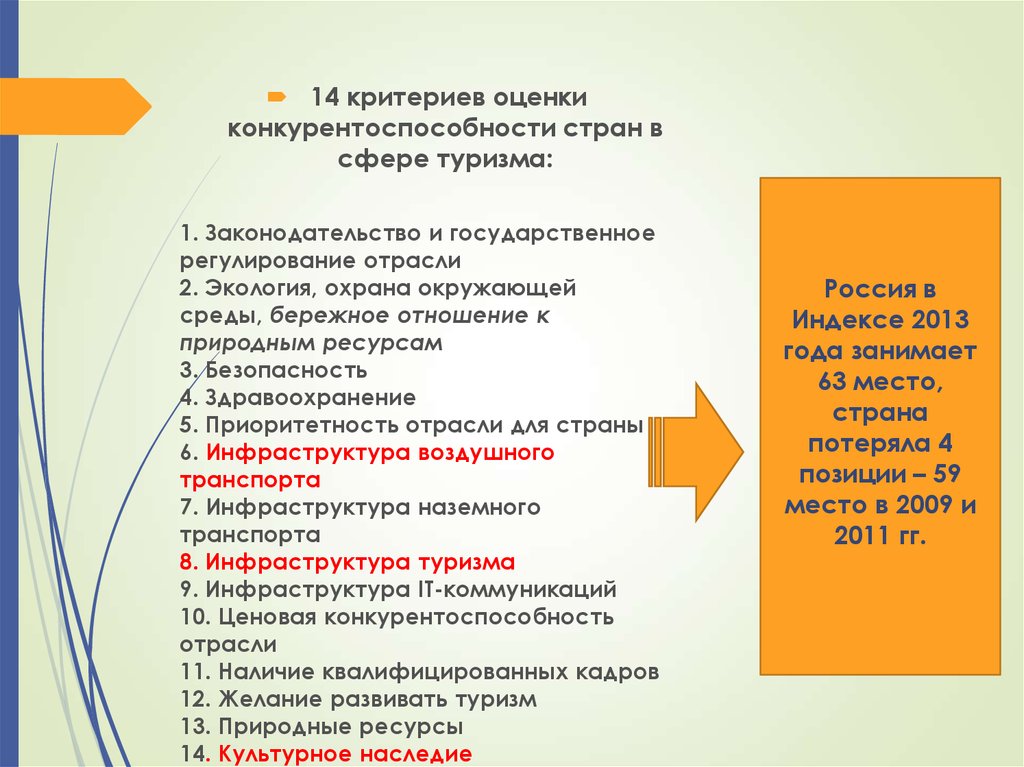 14 критериев оценки конкурентоспособности стран в сфере туризма:

1. Законодательство и государственное регулирование отрасли
2. Экология, охрана окружающей среды, бережное отношение к природным ресурсам
3. Безопасность
4. Здравоохранение
5. Приоритетность отрасли для страны
6. Инфраструктура воздушного транспорта
7. Инфраструктура наземного транспорта
8. Инфраструктура туризма
9. Инфраструктура IT-коммуникаций
10. Ценовая конкурентоспособность отрасли
11. Наличие квалифицированных кадров
12. Желание развивать туризм
13. Природные ресурсы
14. Культурное наследие

Россия в Индексе 2013 года занимает 63 место, страна потеряла 4 позиции – 59 место в 2009 и 2011 гг.